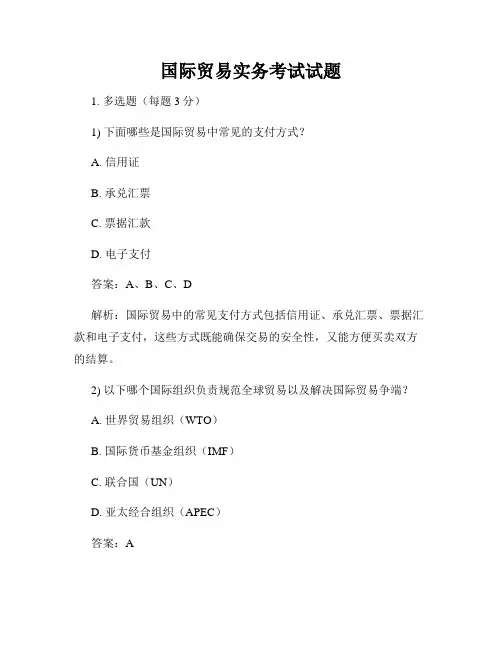 国际贸易实务考试试题

1. 多选题（每题 3 分）

1) 下面哪些是国际贸易中常见的支付方式？

A. 信用证

B. 承兑汇票

C. 票据汇款

D. 电子支付

答案：A、B、C、D

解析：国际贸易中的常见支付方式包括信用证、承兑汇票、票据汇款和电子支付，这些方式既能确保交易的安全性，又能方便买卖双方的结算。

2) 以下哪个国际组织负责规范全球贸易以及解决国际贸易争端？

A. 世界贸易组织（WTO）

B. 国际货币基金组织（IMF）

C. 联合国（UN）

D. 亚太经合组织（APEC）

答案：A